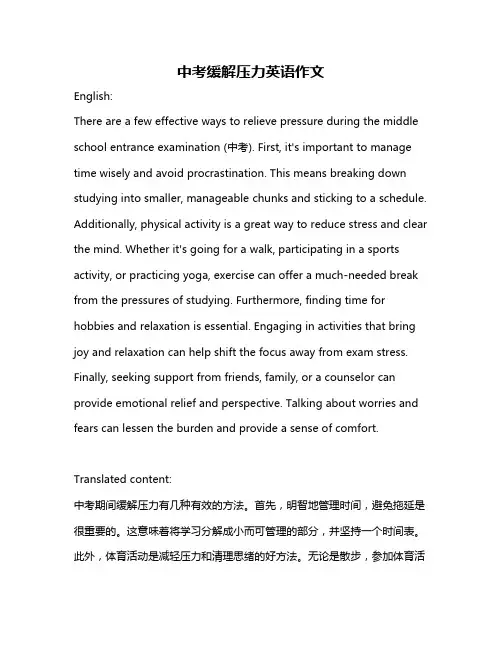 中考缓解压力英语作文

English:

There are a few effective ways to relieve pressure during the middle school entrance examination (中考). First, it's important to manage time wisely and avoid procrastination. This means breaking down studying into smaller, manageable chunks and sticking to a schedule. Additionally, physical activity is a great way to reduce stress and clear the mind. Whether it's going for a walk, participating in a sports activity, or practicing yoga, exercise can offer a much-needed break from the pressures of studying. Furthermore, finding time for hobbies and relaxation is essential. Engaging in activities that bring joy and relaxation can help shift the focus away from exam stress. Finally, seeking support from friends, family, or a counselor can provide emotional relief and perspective. Talking about worries and fears can lessen the burden and provide a sense of comfort.

Translated content:

中考期间缓解压力有几种有效的方法。首先，明智地管理时间，避免拖延是很重要的。这意味着将学习分解成小而可管理的部分，并坚持一个时间表。此外，体育活动是减轻压力和清理思绪的好方法。无论是散步，参加体育活